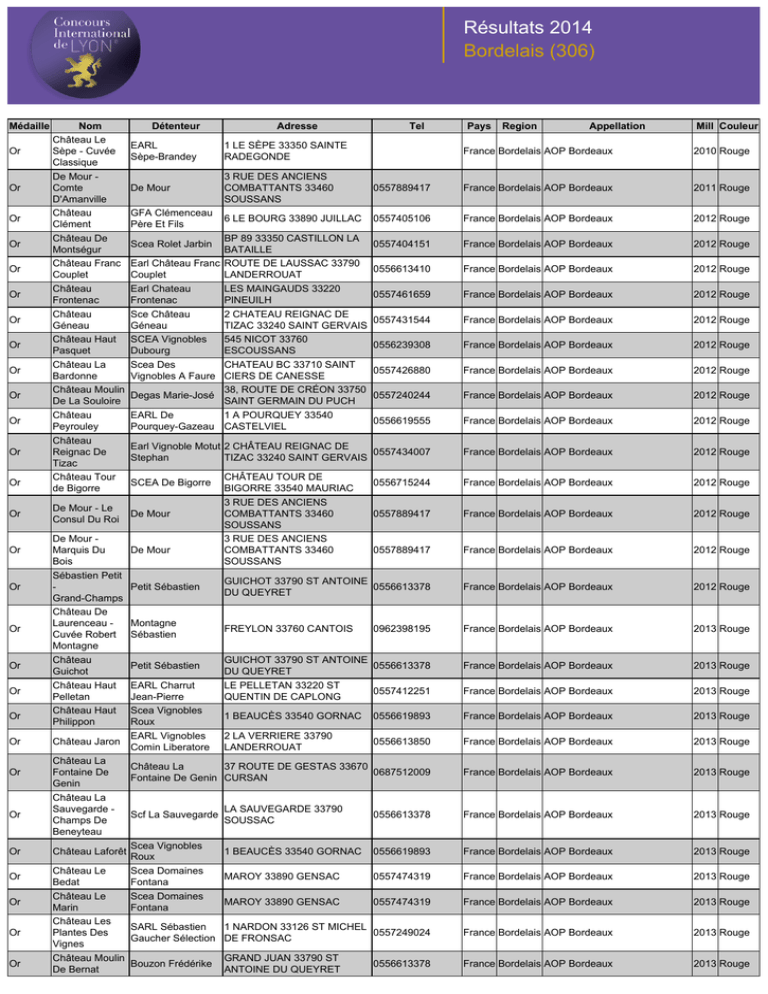 Concours International de LYON

Résultats 2014
Bordelais (306)

| Médaille | Nom | Détenteur | Adresse | Tel | Pays | Region | Appellation | Mill | Couleur |
|---|---|---|---|---|---|---|---|---|---|
| Or | Château Le Sèpe - Cuvée Classique | EARL Sèpe-Brandey | 1 LE SÈPE 33350 SAINTE RADEGONDE | | France | Bordelais | AOP Bordeaux | 2010 | Rouge |
| Or | De Mour - Comte D'Amanville | De Mour | 3 RUE DES ANCIENS COMBATTANTS 33460 SOUSSANS | 0557889417 | France | Bordelais | AOP Bordeaux | 2011 | Rouge |
| Or | Château Clément | GFA Clémenceau Père Et Fils | 6 LE BOURG 33890 JUILLAC | 0557405106 | France | Bordelais | AOP Bordeaux | 2012 | Rouge |
| Or | Château De Montségur | Scea Rolet Jarbin | BP 89 33350 CASTILLON LA BATAILLE | 0557404151 | France | Bordelais | AOP Bordeaux | 2012 | Rouge |
| Or | Château Franc Couplet | Earl Château Franc Couplet | ROUTE DE LAUSSAC 33790 LANDERROUAT | 0556613410 | France | Bordelais | AOP Bordeaux | 2012 | Rouge |
| Or | Château Frontenac | Earl Chateau Frontenac | LES MAINGAUDS 33220 PINEUILH | 0557461659 | France | Bordelais | AOP Bordeaux | 2012 | Rouge |
| Or | Château Géneau | Sce Château Géneau | 2 CHATEAU REIGNAC DE TIZAC 33240 SAINT GERVAIS | 0557431544 | France | Bordelais | AOP Bordeaux | 2012 | Rouge |
| Or | Château Haut Pasquet | SCEA Vignobles Dubourg | 545 NICOT 33760 ESCOUSSANS | 0556239308 | France | Bordelais | AOP Bordeaux | 2012 | Rouge |
| Or | Château La Bardonne | Scea Des Vignobles A Faure | CHATEAU BC 33710 SAINT CIERS DE CANESSE | 0557426880 | France | Bordelais | AOP Bordeaux | 2012 | Rouge |
| Or | Château Moulin De La Souloire | Degas Marie-José | 38, ROUTE DE CRÉON 33750 SAINT GERMAIN DU PUCH | 0557240244 | France | Bordelais | AOP Bordeaux | 2012 | Rouge |
| Or | Château Peyrouley | EARL De Pourquey-Gazeau | 1 A POURQUEY 33540 CASTELVIEL | 0556619555 | France | Bordelais | AOP Bordeaux | 2012 | Rouge |
| Or | Château Reignac De Tizac | Earl Vignoble Motut Stephan | 2 CHÂTEAU REIGNAC DE TIZAC 33240 SAINT GERVAIS | 0557434007 | France | Bordelais | AOP Bordeaux | 2012 | Rouge |
| Or | Château Tour de Bigorre | SCEA De Bigorre | CHÂTEAU TOUR DE BIGORRE 33540 MAURIAC | 0556715244 | France | Bordelais | AOP Bordeaux | 2012 | Rouge |
| Or | De Mour - Le Consul Du Roi | De Mour | 3 RUE DES ANCIENS COMBATTANTS 33460 SOUSSANS | 0557889417 | France | Bordelais | AOP Bordeaux | 2012 | Rouge |
| Or | De Mour - Marquis Du Bois | De Mour | 3 RUE DES ANCIENS COMBATTANTS 33460 SOUSSANS | 0557889417 | France | Bordelais | AOP Bordeaux | 2012 | Rouge |
| Or | Sébastien Petit - Grand-Champs | Petit Sébastien | GUICHOT 33790 ST ANTOINE DU QUEYRET | 0556613378 | France | Bordelais | AOP Bordeaux | 2012 | Rouge |
| Or | Château De Laurenceau - Cuvée Robert Montagne | Montagne Sébastien | FREYLON 33760 CANTOIS | 0962398195 | France | Bordelais | AOP Bordeaux | 2013 | Rouge |
| Or | Château Guichot | Petit Sébastien | GUICHOT 33790 ST ANTOINE DU QUEYRET | 0556613378 | France | Bordelais | AOP Bordeaux | 2013 | Rouge |
| Or | Château Haut Pelletan | EARL Charrut Jean-Pierre | LE PELLETAN 33220 ST QUENTIN DE CAPLONG | 0557412251 | France | Bordelais | AOP Bordeaux | 2013 | Rouge |
| Or | Château Haut Philippon | Scea Vignobles Roux | 1 BEAUCÈS 33540 GORNAC | 0556619893 | France | Bordelais | AOP Bordeaux | 2013 | Rouge |
| Or | Château Jaron | EARL Vignobles Comin Liberatore | 2 LA VERRIERE 33790 LANDERROUAT | 0556613850 | France | Bordelais | AOP Bordeaux | 2013 | Rouge |
| Or | Château La Fontaine De Genin | Château La Fontaine De Genin | 37 ROUTE DE GESTAS 33670 CURSAN | 0687512009 | France | Bordelais | AOP Bordeaux | 2013 | Rouge |
| Or | Château La Sauvegarde - Champs De Beneyteau | Scf La Sauvegarde | LA SAUVEGARDE 33790 SOUSSAC | 0556613378 | France | Bordelais | AOP Bordeaux | 2013 | Rouge |
| Or | Château Laforêt | Scea Vignobles Roux | 1 BEAUCÈS 33540 GORNAC | 0556619893 | France | Bordelais | AOP Bordeaux | 2013 | Rouge |
| Or | Château Le Bedat | Scea Domaines Fontana | MAROY 33890 GENSAC | 0557474319 | France | Bordelais | AOP Bordeaux | 2013 | Rouge |
| Or | Château Le Marin | Scea Domaines Fontana | MAROY 33890 GENSAC | 0557474319 | France | Bordelais | AOP Bordeaux | 2013 | Rouge |
| Or | Château Les Plantes Des Vignes | SARL Sébastien Gaucher Sélection | 1 NARDON 33126 ST MICHEL DE FRONSAC | 0557249024 | France | Bordelais | AOP Bordeaux | 2013 | Rouge |
| Or | Château Moulin De Bernat | Bouzon Frédérike | GRAND JUAN 33790 ST ANTOINE DU QUEYRET | 0556613378 | France | Bordelais | AOP Bordeaux | 2013 | Rouge |